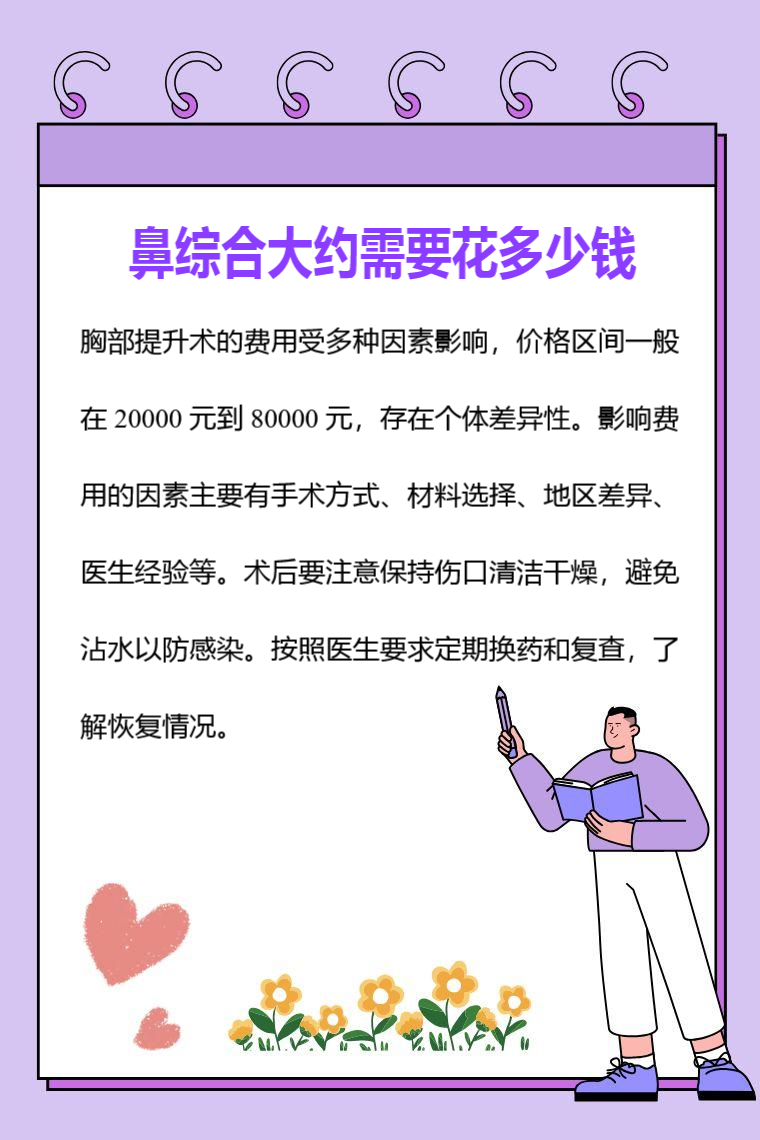 鼻综合大约需要花多少钱

胸部提升术的费用受多种因素影响，价格区间一般在20000元到80000元，存在个体差异性。影响费用的因素主要有手术方式、材料选择、地区差异、医生经验等。术后要注意保持伤口清洁干燥，避免沾水以防感染。按照医生要求定期换药和复查，了解恢复情况。